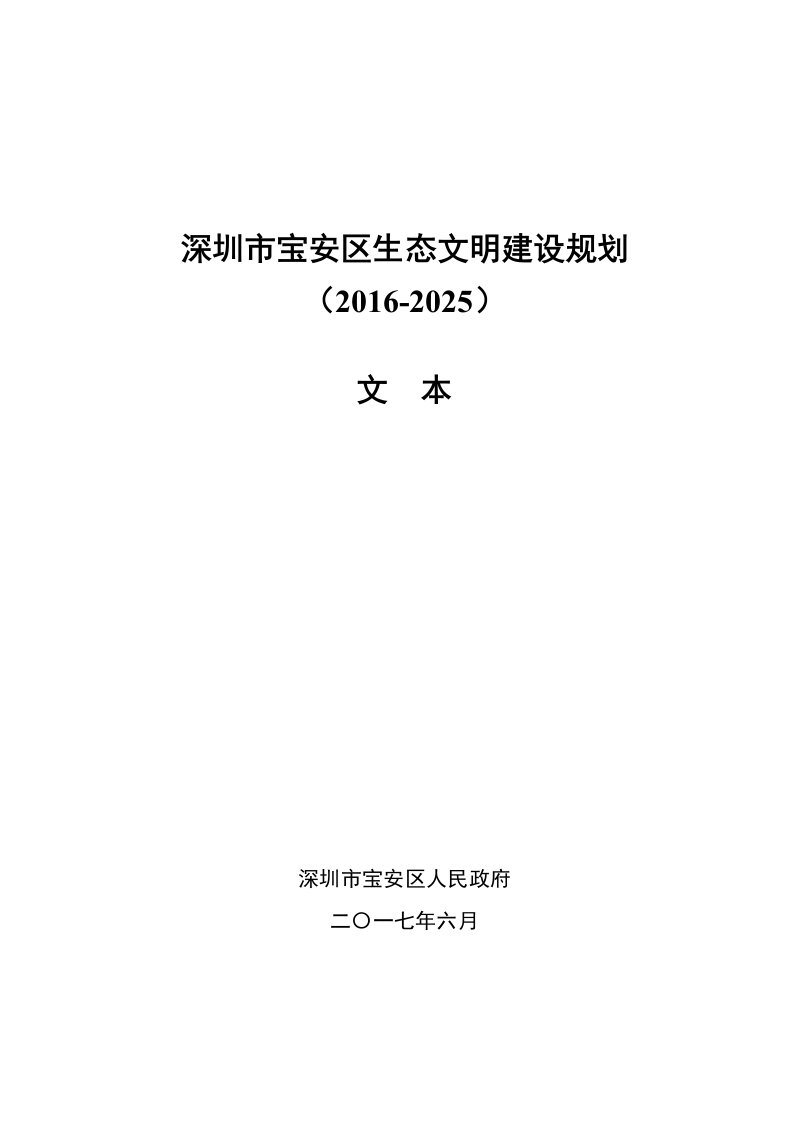 深圳市宝安区生态文明建设规划
（2016-2025）

文　本

深圳市宝安区人民政府

二〇一七年六月